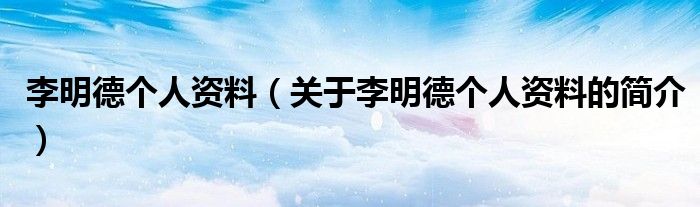 李明德个人资料（关于李明德个人资料的简介）